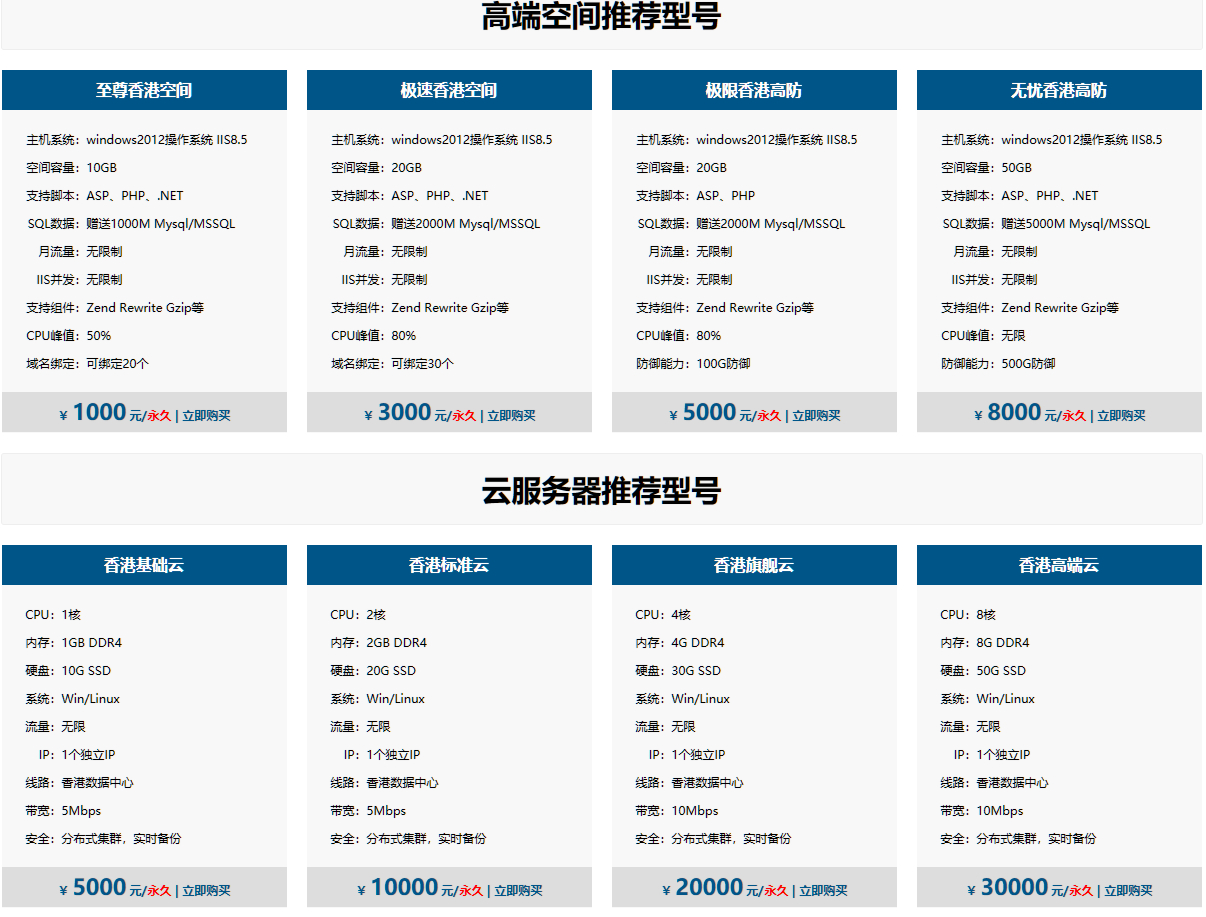 高端空间推荐型号

至尊香港空间

主机系统：windows2012操作系统 IIS8.5
空间容量：10GB
支持脚本：ASP、PHP、.NET
SQL数据：赠送1000M Mysql/MSSQL
月流量：无限制
IIS并发：无限制
支持组件：Zend Rewrite Gzip等
CPU峰值：50%
域名绑定：可绑定20个

¥ 1000 元/永久 | 立即购买

极速香港空间

主机系统：windows2012操作系统 IIS8.5
空间容量：20GB
支持脚本：ASP、PHP、.NET
SQL数据：赠送2000M Mysql/MSSQL
月流量：无限制
IIS并发：无限制
支持组件：Zend Rewrite Gzip等
CPU峰值：80%
域名绑定：可绑定30个

¥ 3000 元/永久 | 立即购买

极限香港高防

主机系统：windows2012操作系统 IIS8.5
空间容量：20GB
支持脚本：ASP、PHP
SQL数据：赠送2000M Mysql/MSSQL
月流量：无限制
IIS并发：无限制
支持组件：Zend Rewrite Gzip等
CPU峰值：80%
防御能力：100G防御

¥ 5000 元/永久 | 立即购买

无忧香港高防

主机系统：windows2012操作系统 IIS8.5
空间容量：50GB
支持脚本：ASP、PHP、.NET
SQL数据：赠送5000M Mysql/MSSQL
月流量：无限制
IIS并发：无限制
支持组件：Zend Rewrite Gzip等
CPU峰值：无限
防御能力：500G防御

¥ 8000 元/永久 | 立即购买

云服务器推荐型号

香港基础云

CPU：1核
内存：1GB DDR4
硬盘：10G SSD
系统：Win/Linux
流量：无限
IP：1个独立IP
线路：香港数据中心
带宽：5Mbps
安全：分布式集群，实时备份

¥ 5000 元/永久 | 立即购买

香港标准云

CPU：2核
内存：2GB DDR4
硬盘：20G SSD
系统：Win/Linux
流量：无限
IP：1个独立IP
线路：香港数据中心
带宽：5Mbps
安全：分布式集群，实时备份

¥ 10000 元/永久 | 立即购买

香港旗舰云

CPU：4核
内存：4G DDR4
硬盘：30G SSD
系统：Win/Linux
流量：无限
IP：1个独立IP
线路：香港数据中心
带宽：10Mbps
安全：分布式集群，实时备份

¥ 20000 元/永久 | 立即购买

香港高端云

CPU：8核
内存：8G DDR4
硬盘：50G SSD
系统：Win/Linux
流量：无限
IP：1个独立IP
线路：香港数据中心
带宽：10Mbps
安全：分布式集群，实时备份

¥ 30000 元/永久 | 立即购买